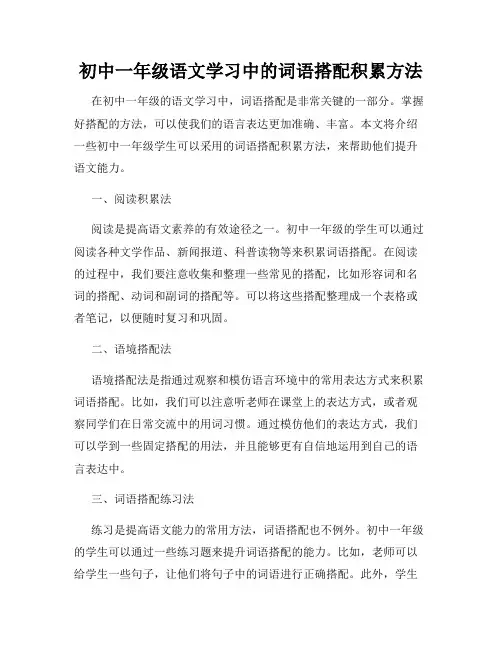 初中一年级语文学习中的词语搭配积累方法

在初中一年级的语文学习中，词语搭配是非常关键的一部分。掌握好搭配的方法，可以使我们的语言表达更加准确、丰富。本文将介绍一些初中一年级学生可以采用的词语搭配积累方法，来帮助他们提升语文能力。

一、阅读积累法

阅读是提高语文素养的有效途径之一。初中一年级的学生可以通过阅读各种文学作品、新闻报道、科普读物等来积累词语搭配。在阅读的过程中，我们要注意收集和整理一些常见的搭配，比如形容词和名词的搭配、动词和副词的搭配等。可以将这些搭配整理成一个表格或者笔记，以便随时复习和巩固。

二、语境搭配法

语境搭配法是指通过观察和模仿语言环境中的常用表达方式来积累词语搭配。比如，我们可以注意听老师在课堂上的表达方式，或者观察同学们在日常交流中的用词习惯。通过模仿他们的表达方式，我们可以学到一些固定搭配的用法，并且能够更有自信地运用到自己的语言表达中。

三、词语搭配练习法

练习是提高语文能力的常用方法，词语搭配也不例外。初中一年级的学生可以通过一些练习题来提升词语搭配的能力。比如，老师可以给学生一些句子，让他们将句子中的词语进行正确搭配。此外，学生